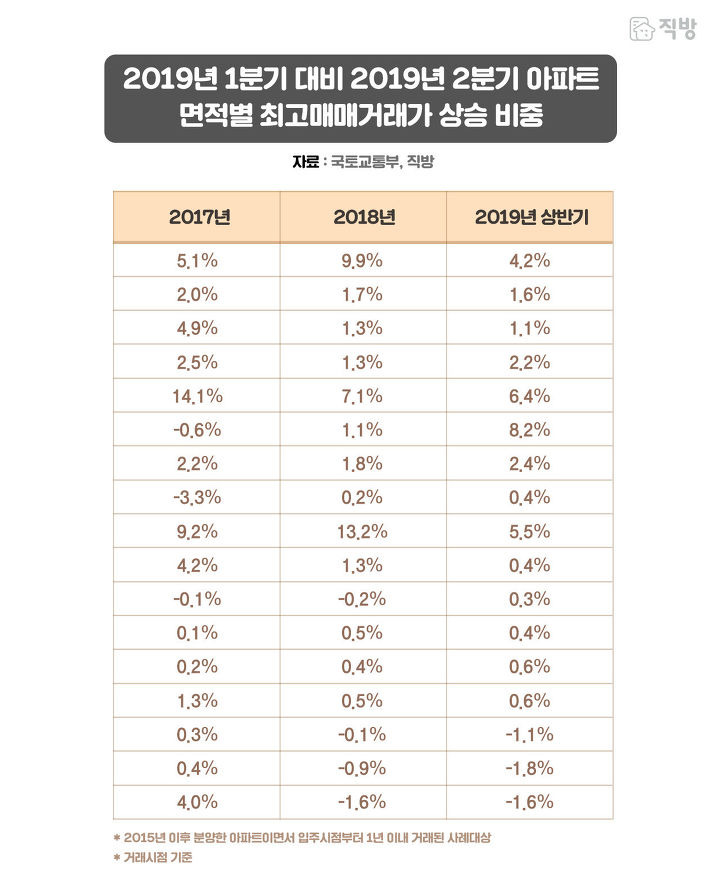 직방

2019년 1분기 대비 2019년 2분기 아파트 면적별 최고매매거래가 상승 비중

자료 : 국토교통부, 직방

| 2017년 | 2018년 | 2019년 상반기 |
|---|---|---|
| 5.1% | 9.9% | 4.2% |
| 2.0% | 1.7% | 1.6% |
| 4.9% | 1.3% | 1.1% |
| 2.5% | 1.3% | 2.2% |
| 14.1% | 7.1% | 6.4% |
| -0.6% | 1.1% | 8.2% |
| 2.2% | 1.8% | 2.4% |
| -3.3% | 0.2% | 0.4% |
| 9.2% | 13.2% | 5.5% |
| 4.2% | 1.3% | 0.4% |
| -0.1% | -0.2% | 0.3% |
| 0.1% | 0.5% | 0.4% |
| 0.2% | 0.4% | 0.6% |
| 1.3% | 0.5% | 0.6% |
| 0.3% | -0.1% | -1.1% |
| 0.4% | -0.9% | -1.8% |
| 4.0% | -1.6% | -1.6% |

* 2015년 이후 분양한 아파트이면서 입주시점부터 1년 이내 거래된 사례대상
* 거래시점 기준